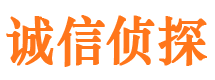 诚信侦探